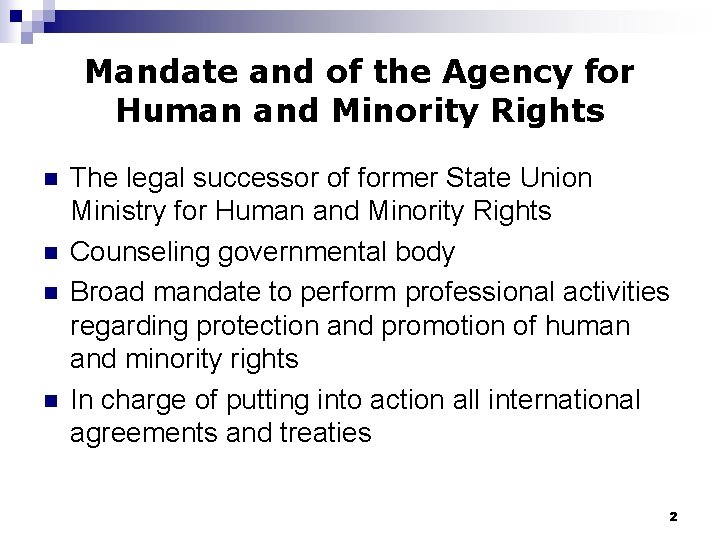 Mandate and of the Agency for Human and Minority Rights

- The legal successor of former State Union Ministry for Human and Minority Rights
- Counseling governmental body
- Broad mandate to perform professional activities regarding protection and promotion of human and minority rights
- In charge of putting into action all international agreements and treaties

2